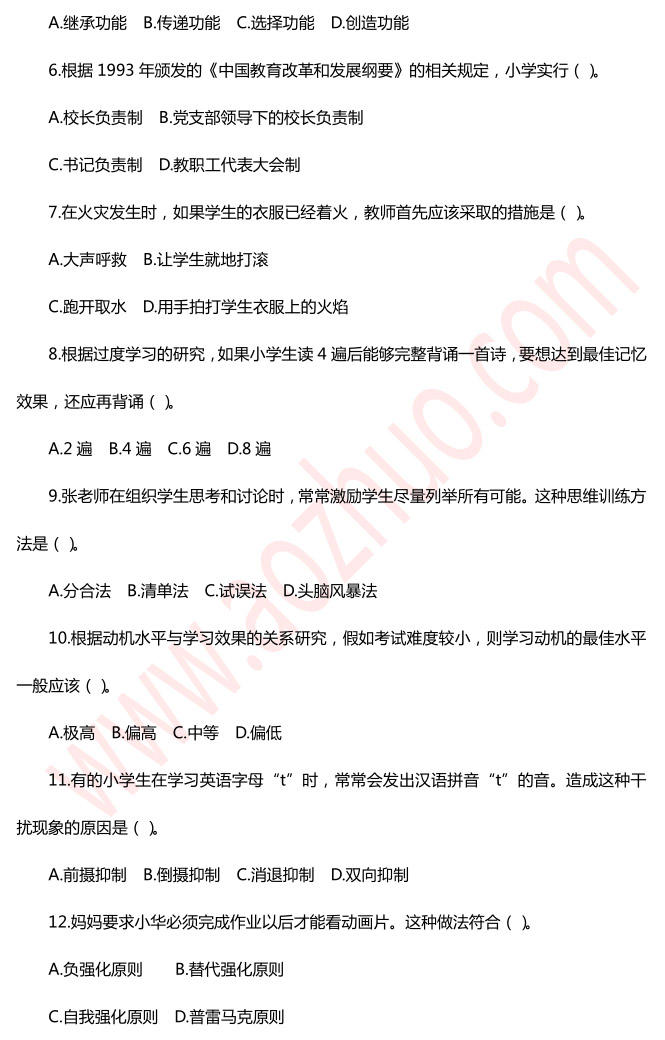 A.继承功能　B.传递功能　C.选择功能　D.创造功能

6.根据 1993 年颁发的《中国教育改革和发展纲要》的相关规定，小学实行（ ）。

A.校长负责制　B.党支部领导下的校长负责制

C.书记负责制　D.教职工代表大会制

7.在火灾发生时，如果学生的衣服已经着火，教师首先应该采取的措施是（ ）。

A.大声呼救　B.让学生就地打滚

C.跑开取水　D.用手拍打学生衣服上的火焰

8.根据过度学习的研究，如果小学生读 4 遍后能够完整背诵一首诗，要想达到最佳记忆效果，还应再背诵（ ）。

A.2 遍　B.4 遍　C.6 遍　D.8 遍

9.张老师在组织学生思考和讨论时，常常激励学生尽量列举所有可能。这种思维训练方法是（ ）。

A.分合法　B.清单法　C.试误法　D.头脑风暴法

10.根据动机水平与学习效果的关系研究，假如考试难度较小，则学习动机的最佳水平一般应该（ ）。

A.极高　B.偏高　C.中等　D.偏低

11.有的小学生在学习英语字母“t”时，常常会发出汉语拼音“t”的音。造成这种干扰现象的原因是（ ）。

A.前摄抑制　B.倒摄抑制　C.消退抑制　D.双向抑制

12.妈妈要求小华必须完成作业以后才能看动画片。这种做法符合（ ）。

A.负强化原则　　B.替代强化原则

C.自我强化原则　D.普雷马克原则

www.aozhuo.com